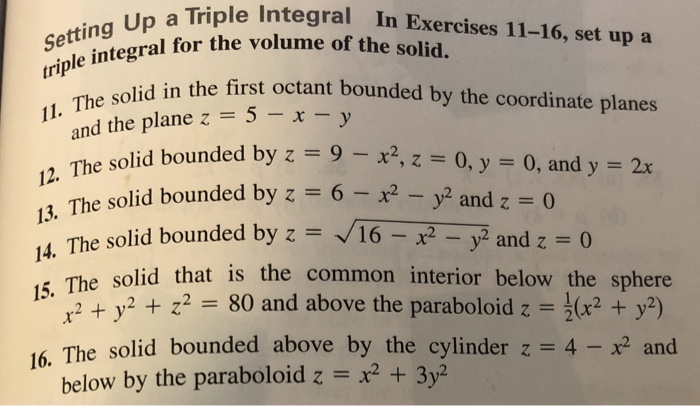 Setting Up a Triple Integral In Exercises 11–16, set up a triple integral for the volume of the solid.

11. The solid in the first octant bounded by the coordinate planes and the plane $z = 5 - x - y$

12. The solid bounded by $z = 9 - x^2$, $z = 0$, $y = 0$, and $y = 2x$

13. The solid bounded by $z = 6 - x^2 - y^2$ and $z = 0$

14. The solid bounded by $z = \sqrt{16 - x^2 - y^2}$ and $z = 0$

15. The solid that is the common interior below the sphere $x^2 + y^2 + z^2 = 80$ and above the paraboloid $z = \frac{1}{2}(x^2 + y^2)$

16. The solid bounded above by the cylinder $z = 4 - x^2$ and below by the paraboloid $z = x^2 + 3y^2$